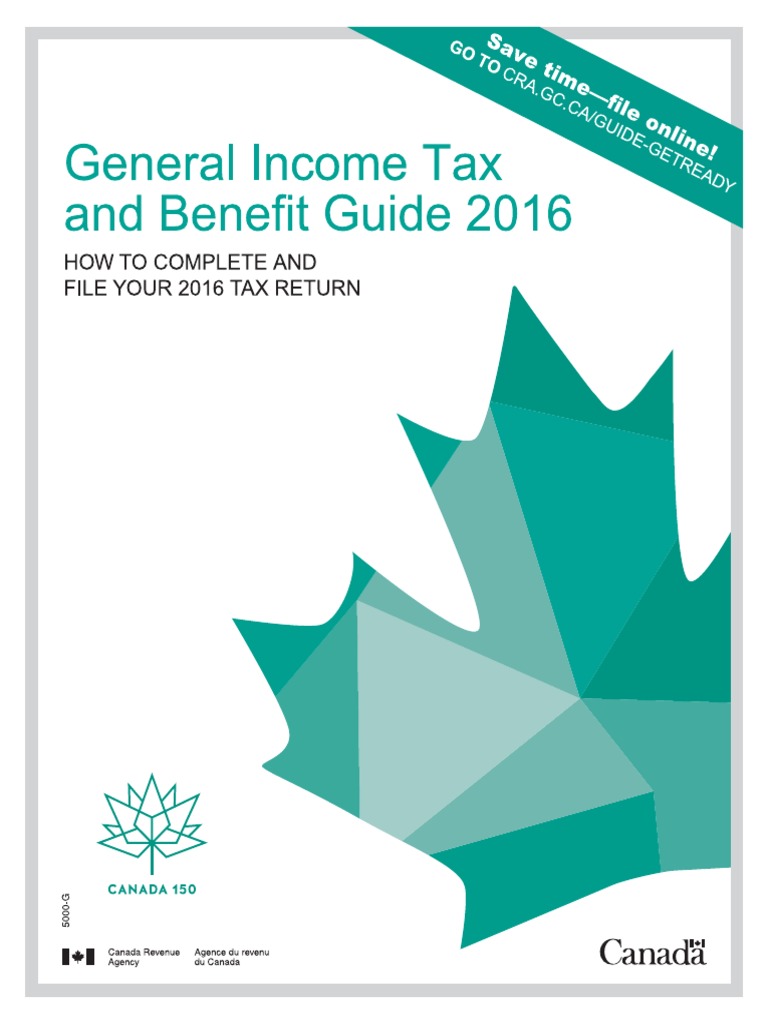 Save time—file online!
GO TO CRA.GC.CA/GUIDE-GETREADY

General Income Tax and Benefit Guide 2016

HOW TO COMPLETE AND
FILE YOUR 2016 TAX RETURN

CANADA 150

5000-G

Canada Revenue Agency
Agence du revenu du Canada

Canada